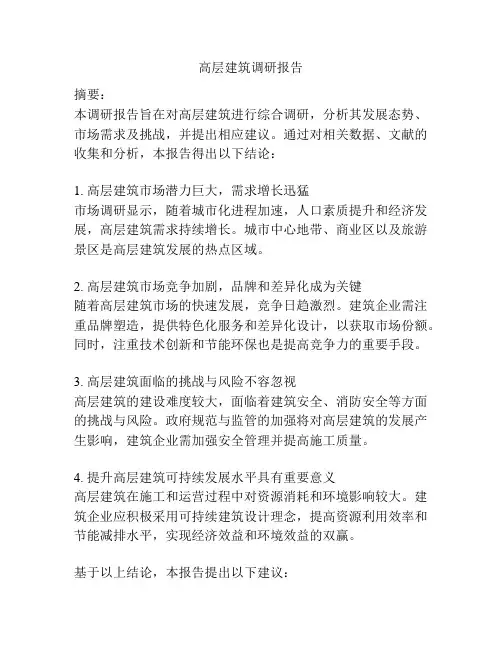 高层建筑调研报告

摘要：
本调研报告旨在对高层建筑进行综合调研，分析其发展态势、市场需求及挑战，并提出相应建议。通过对相关数据、文献的收集和分析，本报告得出以下结论：

1. 高层建筑市场潜力巨大，需求增长迅猛
市场调研显示，随着城市化进程加速，人口素质提升和经济发展，高层建筑需求持续增长。城市中心地带、商业区以及旅游景区是高层建筑发展的热点区域。

2. 高层建筑市场竞争加剧，品牌和差异化成为关键
随着高层建筑市场的快速发展，竞争日趋激烈。建筑企业需注重品牌塑造，提供特色化服务和差异化设计，以获取市场份额。同时，注重技术创新和节能环保也是提高竞争力的重要手段。

3. 高层建筑面临的挑战与风险不容忽视
高层建筑的建设难度较大，面临着建筑安全、消防安全等方面的挑战与风险。政府规范与监管的加强将对高层建筑的发展产生影响，建筑企业需加强安全管理并提高施工质量。

4. 提升高层建筑可持续发展水平具有重要意义
高层建筑在施工和运营过程中对资源消耗和环境影响较大。建筑企业应积极采用可持续建筑设计理念，提高资源利用效率和节能减排水平，实现经济效益和环境效益的双赢。

基于以上结论，本报告提出以下建议：